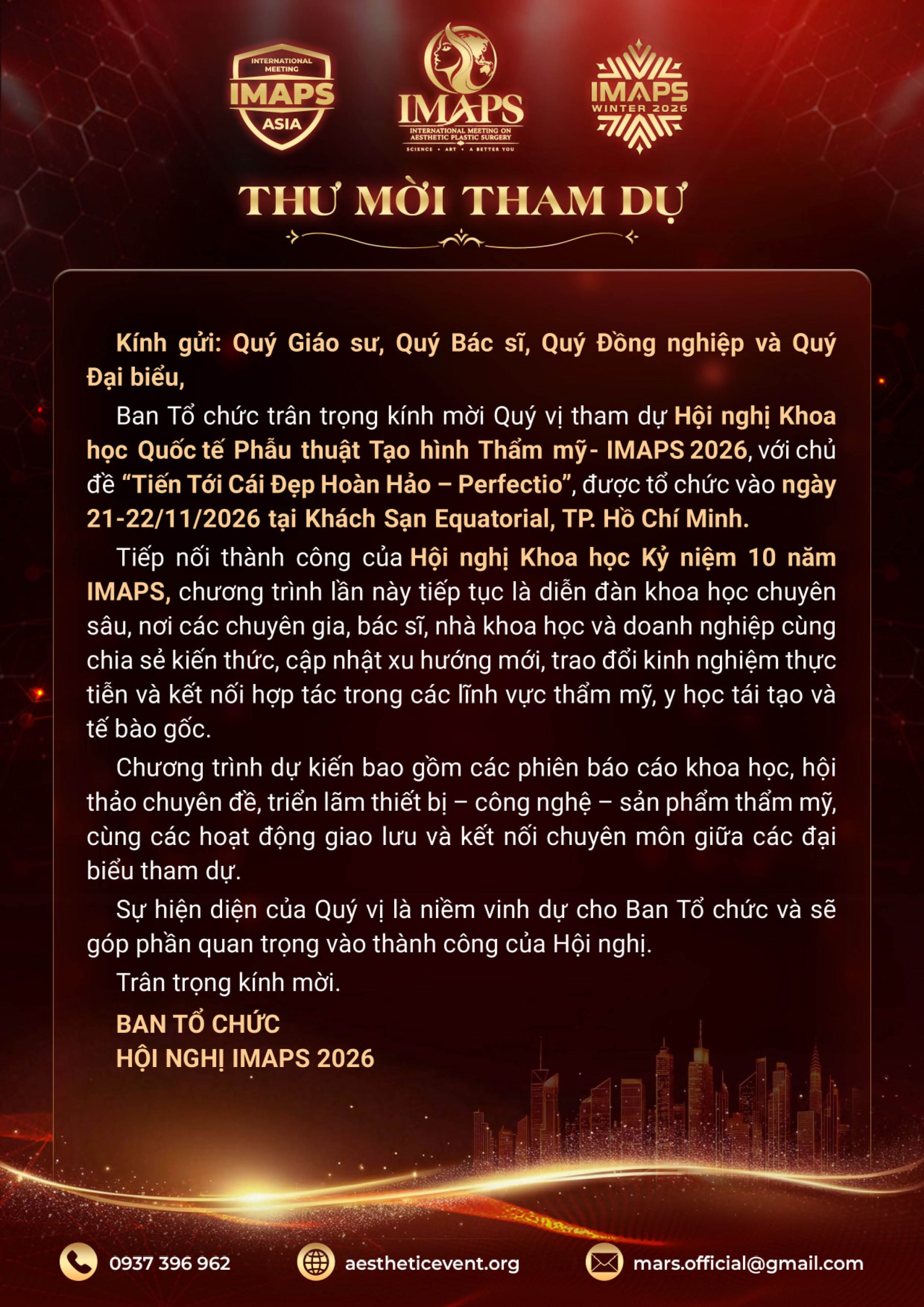 INTERNATIONAL MEETING
IMAPS
ASIA

IMAPS
INTERNATIONAL MEETING ON AESTHETIC PLASTIC SURGERY
SCIENCE • ART • A BETTER YOU

IMAPS
WINTER 2026

THƯ MỜI THAM DỰ

Kính gửi: Quý Giáo sư, Quý Bác sĩ, Quý Đồng nghiệp và Quý Đại biểu,

Ban Tổ chức trân trọng kính mời Quý vị tham dự Hội nghị Khoa học Quốc tế Phẫu thuật Tạo hình Thẩm mỹ- IMAPS 2026, với chủ đề "Tiến Tới Cái Đẹp Hoàn Hảo – Perfectio", được tổ chức vào ngày 21-22/11/2026 tại Khách Sạn Equatorial, TP. Hồ Chí Minh.

Tiếp nối thành công của Hội nghị Khoa học Kỷ niệm 10 năm IMAPS, chương trình lần này tiếp tục là diễn đàn khoa học chuyên sâu, nơi các chuyên gia, bác sĩ, nhà khoa học và doanh nghiệp cùng chia sẻ kiến thức, cập nhật xu hướng mới, trao đổi kinh nghiệm thực tiễn và kết nối hợp tác trong các lĩnh vực thẩm mỹ, y học tái tạo và tế bào gốc.

Chương trình dự kiến bao gồm các phiên báo cáo khoa học, hội thảo chuyên đề, triển lãm thiết bị – công nghệ – sản phẩm thẩm mỹ, cùng các hoạt động giao lưu và kết nối chuyên môn giữa các đại biểu tham dự.

Sự hiện diện của Quý vị là niềm vinh dự cho Ban Tổ chức và sẽ góp phần quan trọng vào thành công của Hội nghị.

Trân trọng kính mời.

BAN TỔ CHỨC
HỘI NGHỊ IMAPS 2026

0937 396 962   aestheticevent.org   mars.official@gmail.com